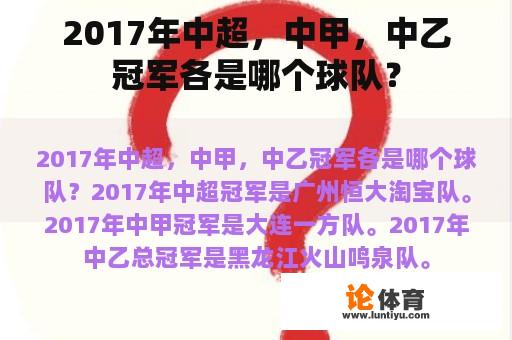 2017年中超，中甲，中乙冠军各是哪个球队？

2017年中超，中甲，中乙冠军各是哪个球队？2017年中超冠军是广州恒大淘宝队。2017年中甲冠军是大连一方队。2017年中乙总冠军是黑龙江火山鸣泉队。

论体育
www.luntiyu.com